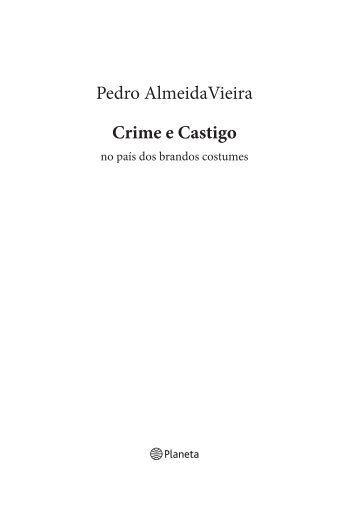 Pedro AlmeidaVieira

Crime e Castigo

no país dos brandos costumes

Planeta